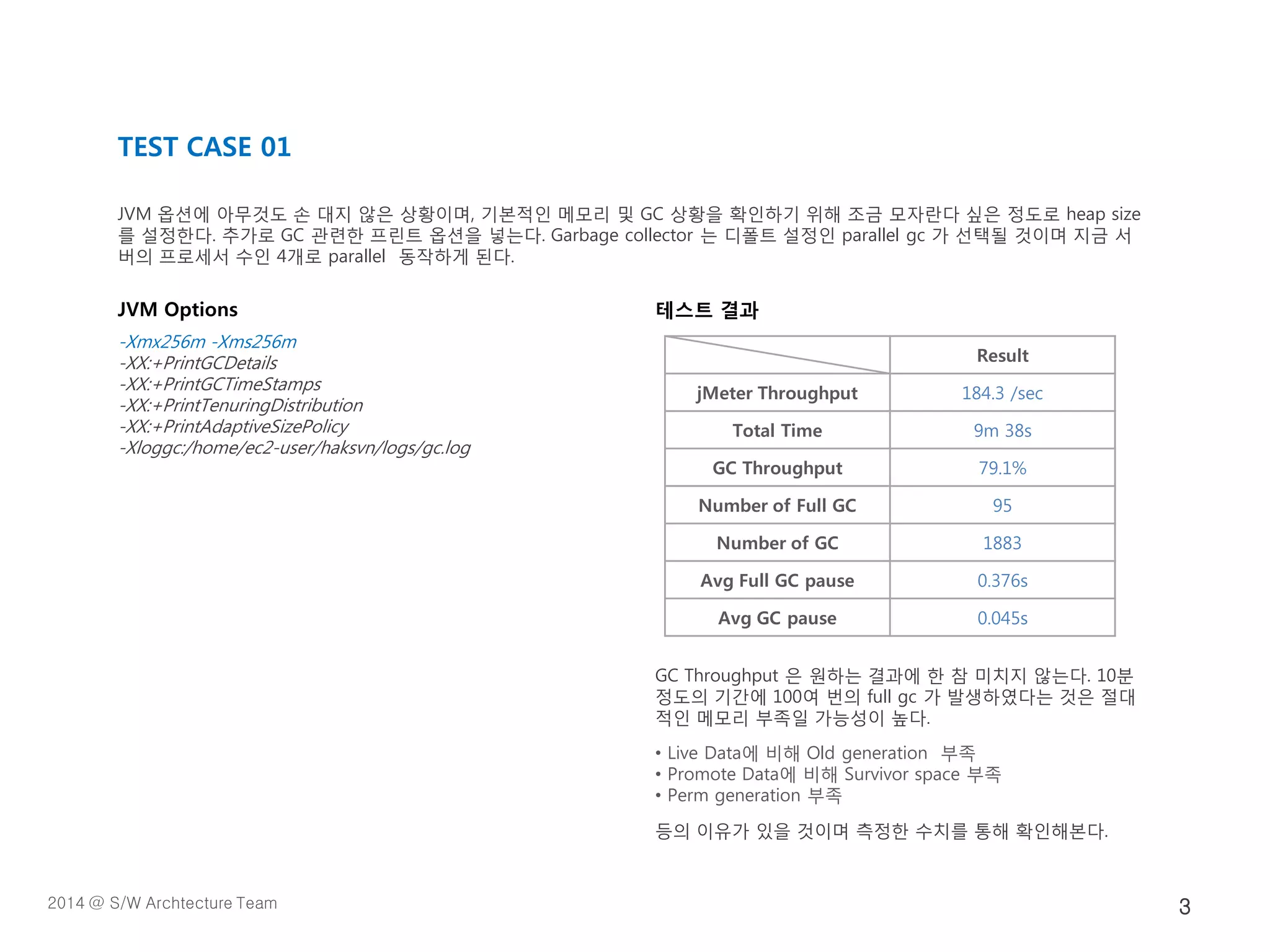 TEST CASE 01

JVM 옵션에 아무것도 손 대지 않은 상황이며, 기본적인 메모리 및 GC 상황을 확인하기 위해 조금 모자란다 싶은 정도로 heap size를 설정한다. 추가로 GC 관련한 프린트 옵션을 넣는다. Garbage collector 는 디폴트 설정인 parallel gc 가 선택될 것이며 지금 서버의 프로세서 수인 4개로 parallel 동작하게 된다.

JVM Options

-Xmx256m -Xms256m
-XX:+PrintGCDetails
-XX:+PrintGCTimeStamps
-XX:+PrintTenuringDistribution
-XX:+PrintAdaptiveSizePolicy
-Xloggc:/home/ec2-user/haksvn/logs/gc.log

테스트 결과

| | Result |
|---|---|
| jMeter Throughput | 184.3 /sec |
| Total Time | 9m 38s |
| GC Throughput | 79.1% |
| Number of Full GC | 95 |
| Number of GC | 1883 |
| Avg Full GC pause | 0.376s |
| Avg GC pause | 0.045s |

GC Throughput 은 원하는 결과에 한 참 미치지 않는다. 10분 정도의 기간에 100여 번의 full gc 가 발생하였다는 것은 절대적인 메모리 부족일 가능성이 높다.

• Live Data에 비해 Old generation 부족
• Promote Data에 비해 Survivor space 부족
• Perm generation 부족

등의 이유가 있을 것이며 측정한 수치를 통해 확인해본다.

2014 @ S/W Archtecture Team

3